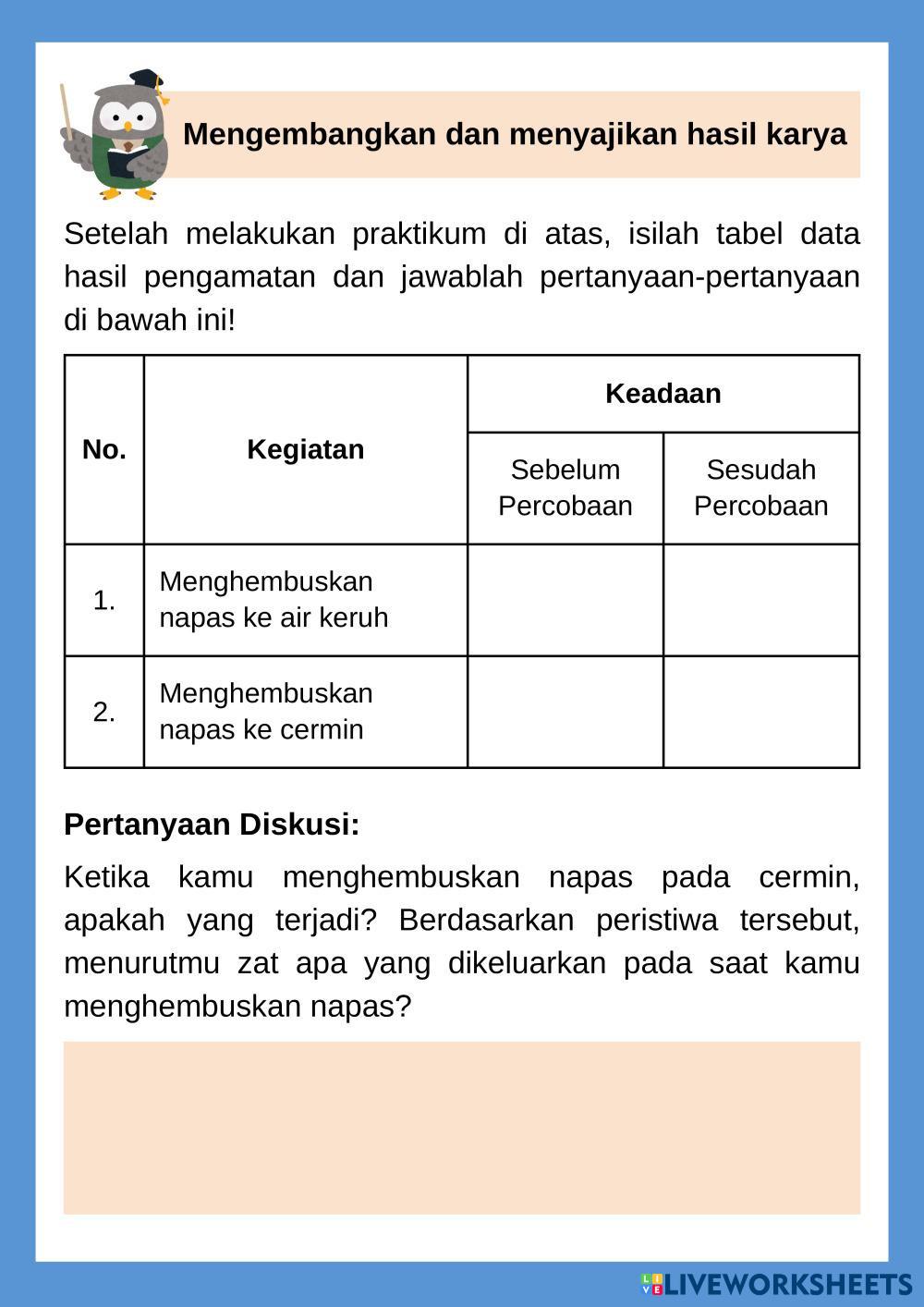 Mengembangkan dan menyajikan hasil karya

Setelah melakukan praktikum di atas, isilah tabel data hasil pengamatan dan jawablah pertanyaan-pertanyaan di bawah ini!

| No. | Kegiatan | Keadaan | |
|---|---|---|---|
| | | Sebelum Percobaan | Sesudah Percobaan |
| 1. | Menghembuskan napas ke air keruh | | |
| 2. | Menghembuskan napas ke cermin | | |

Pertanyaan Diskusi:

Ketika kamu menghembuskan napas pada cermin, apakah yang terjadi? Berdasarkan peristiwa tersebut, menurutmu zat apa yang dikeluarkan pada saat kamu menghembuskan napas?

LIVEWORKSHEETS